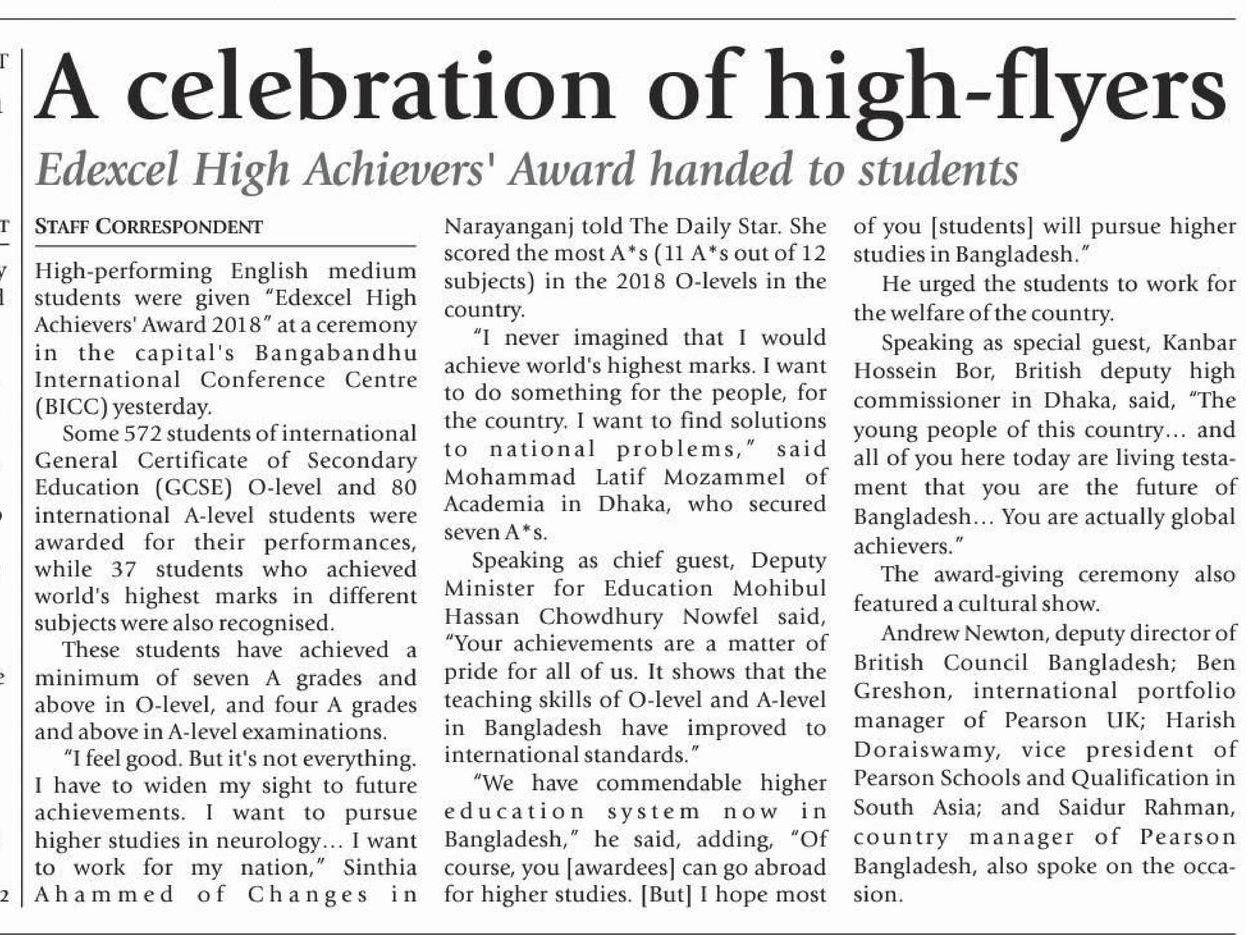 A celebration of high-flyers

Edexcel High Achievers' Award handed to students

STAFF CORRESPONDENT

High-performing English medium students were given "Edexcel High Achievers' Award 2018" at a ceremony in the capital's Bangabandhu International Conference Centre (BICC) yesterday.

Some 572 students of international General Certificate of Secondary Education (GCSE) O-level and 80 international A-level students were awarded for their performances, while 37 students who achieved world's highest marks in different subjects were also recognised.

These students have achieved a minimum of seven A grades and above in O-level, and four A grades and above in A-level examinations.

"I feel good. But it's not everything. I have to widen my sight to future achievements. I want to pursue higher studies in neurology… I want to work for my nation," Sinthia Ahammed of Changes in Narayanganj told The Daily Star. She scored the most A*s (11 A*s out of 12 subjects) in the 2018 O-levels in the country.

"I never imagined that I would achieve world's highest marks. I want to do something for the people, for the country. I want to find solutions to national problems," said Mohammad Latif Mozammel of Academia in Dhaka, who secured seven A*s.

Speaking as chief guest, Deputy Minister for Education Mohibul Hassan Chowdhury Nowfel said, "Your achievements are a matter of pride for all of us. It shows that the teaching skills of O-level and A-level in Bangladesh have improved to international standards."

"We have commendable higher education system now in Bangladesh," he said, adding, "Of course, you [awardees] can go abroad for higher studies. [But] I hope most of you [students] will pursue higher studies in Bangladesh."

He urged the students to work for the welfare of the country.

Speaking as special guest, Kanbar Hossein Bor, British deputy high commissioner in Dhaka, said, "The young people of this country… and all of you here today are living testament that you are the future of Bangladesh… You are actually global achievers."

The award-giving ceremony also featured a cultural show.

Andrew Newton, deputy director of British Council Bangladesh; Ben Greshon, international portfolio manager of Pearson UK; Harish Doraiswamy, vice president of Pearson Schools and Qualification in South Asia; and Saidur Rahman, country manager of Pearson Bangladesh, also spoke on the occasion.